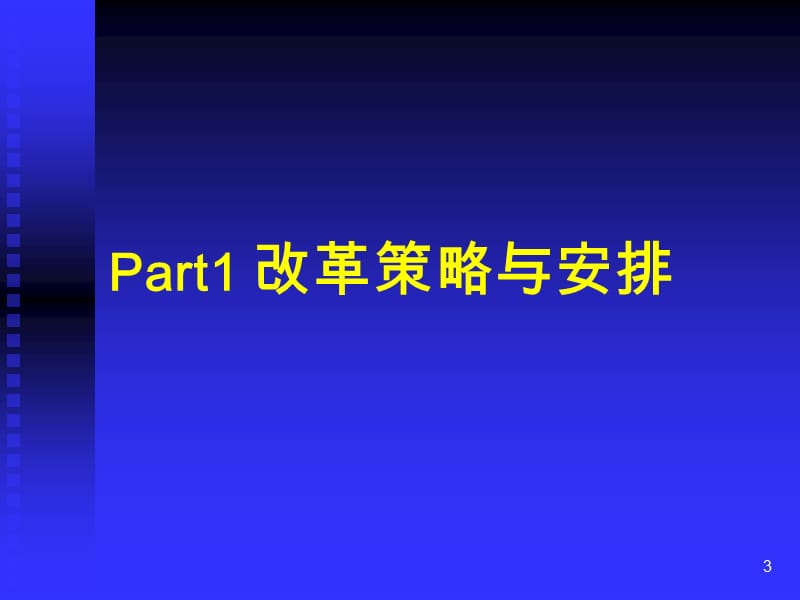 Part1 改革策略与安排

3